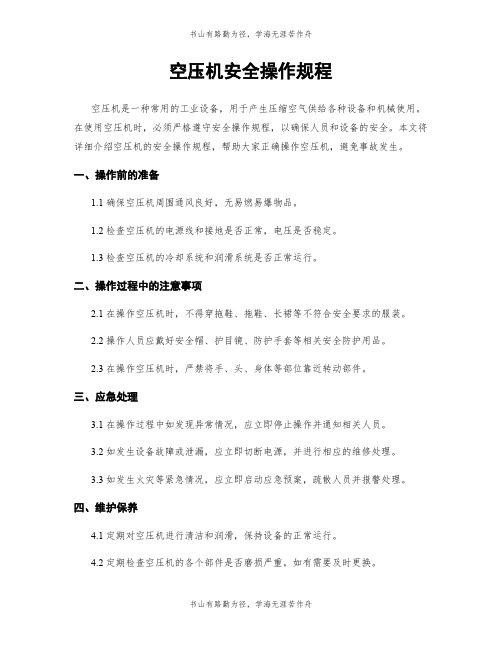 书山有路勤为径，学海无涯苦作舟

空压机安全操作规程

空压机是一种常用的工业设备，用于产生压缩空气供给各种设备和机械使用。在使用空压机时，必须严格遵守安全操作规程，以确保人员和设备的安全。本文将详细介绍空压机的安全操作规程，帮助大家正确操作空压机，避免事故发生。

一、操作前的准备

1.1 确保空压机周围通风良好，无易燃易爆物品。

1.2 检查空压机的电源线和接地是否正常，电压是否稳定。

1.3 检查空压机的冷却系统和润滑系统是否正常运行。

二、操作过程中的注意事项

2.1 在操作空压机时，不得穿拖鞋、拖鞋、长裙等不符合安全要求的服装。

2.2 操作人员应戴好安全帽、护目镜、防护手套等相关安全防护用品。

2.3 在操作空压机时，严禁将手、头、身体等部位靠近转动部件。

三、应急处理

3.1 在操作过程中如发现异常情况，应立即停止操作并通知相关人员。

3.2 如发生设备故障或泄漏，应立即切断电源，并进行相应的维修处理。

3.3 如发生火灾等紧急情况，应立即启动应急预案，疏散人员并报警处理。

四、维护保养

4.1 定期对空压机进行清洁和润滑，保持设备的正常运行。

4.2 定期检查空压机的各个部件是否磨损严重，如有需要及时更换。

书山有路勤为径，学海无涯苦作舟